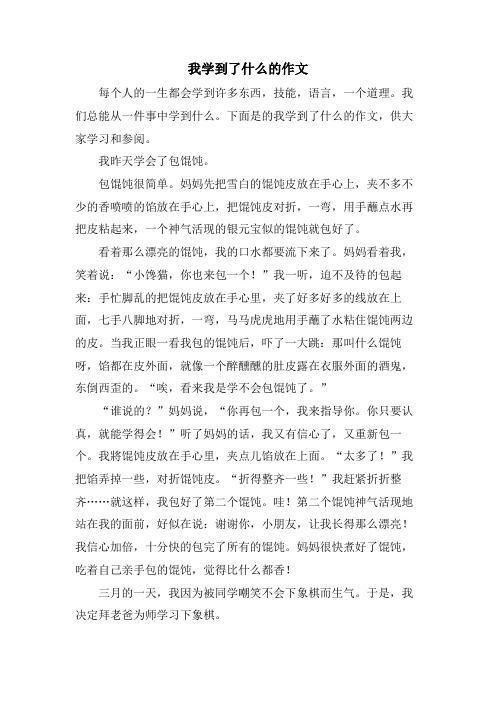 我学到了什么的作文

每个人的一生都会学到许多东西，技能，语言，一个道理。我们总能从一件事中学到什么。下面是的我学到了什么的作文，供大家学习和参阅。

我昨天学会了包馄饨。

包馄饨很简单。妈妈先把雪白的馄饨皮放在手心上，夹不多不少的香喷喷的馅放在手心上，把馄饨皮对折，一弯，用手蘸点水再把皮粘起来，一个神气活现的银元宝似的馄饨就包好了。

看着那么漂亮的馄饨，我的口水都要流下来了。妈妈看着我，笑着说：“小馋猫，你也来包一个！”我一听，迫不及待的包起来：手忙脚乱的把馄饨皮放在手心里，夹了好多好多的线放在上面，七手八脚地对折，一弯，马马虎虎地用手蘸了水粘住馄饨两边的皮。当我正眼一看我包的馄饨后，吓了一大跳：那叫什么馄饨呀，馅都在皮外面，就像一个醉醺醺的肚皮露在衣服外面的酒鬼，东倒西歪的。“唉，看来我是学不会包馄饨了。”

“谁说的？”妈妈说，“你再包一个，我来指导你。你只要认真，就能学得会！”听了妈妈的话，我又有信心了，又重新包一个。我将馄饨皮放在手心里，夹点儿馅放在上面。“太多了！”我把馅弄掉一些，对折馄饨皮。“折得整齐一些！”我赶紧折折整齐……就这样，我包好了第二个馄饨。哇！第二个馄饨神气活现地站在我的面前，好似在说：谢谢你，小朋友，让我长得那么漂亮！我信心加倍，十分快的包完了所有的馄饨。妈妈很快煮好了馄饨，吃着自己亲手包的馄饨，觉得比什么都香！

三月的一天，我因为被同学嘲笑不会下象棋而生气。于是，我决定拜老爸为师学习下象棋。